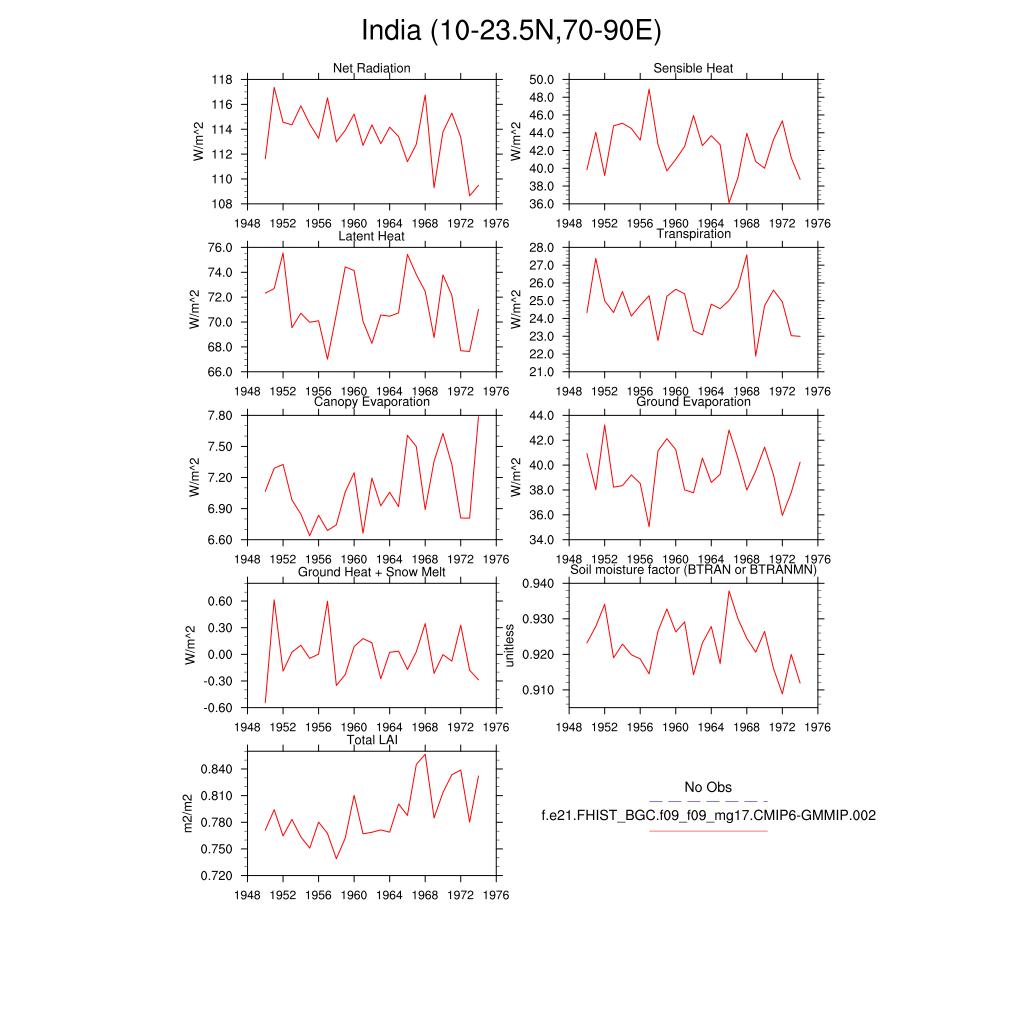 India (10-23.5N,70-90E)

Net Radiation
W/m^2
118
116
114
112
110
108
1948 1952 1956 1960 1964 1968 1972 1976

Sensible Heat
W/m^2
50.0
48.0
46.0
44.0
42.0
40.0
38.0
36.0
1948 1952 1956 1960 1964 1968 1972 1976

Latent Heat
W/m^2
76.0
74.0
72.0
70.0
68.0
66.0
1948 1952 1956 1960 1964 1968 1972 1976

Transpiration
W/m^2
28.0
27.0
26.0
25.0
24.0
23.0
22.0
21.0
1948 1952 1956 1960 1964 1968 1972 1976

Canopy Evaporation
W/m^2
7.80
7.50
7.20
6.90
6.60
1948 1952 1956 1960 1964 1968 1972 1976

Ground Evaporation
W/m^2
44.0
42.0
40.0
38.0
36.0
34.0
1948 1952 1956 1960 1964 1968 1972 1976

Ground Heat + Snow Melt
W/m^2
0.60
0.30
0.00
-0.30
-0.60
1948 1952 1956 1960 1964 1968 1972 1976

Soil moisture factor (BTRAN or BTRANMN)
unitless
0.940
0.930
0.920
0.910
1948 1952 1956 1960 1964 1968 1972 1976

Total LAI
m2/m2
0.840
0.810
0.780
0.750
0.720
1948 1952 1956 1960 1964 1968 1972 1976

No Obs
f.e21.FHIST_BGC.f09_f09_mg17.CMIP6-GMMIP.002